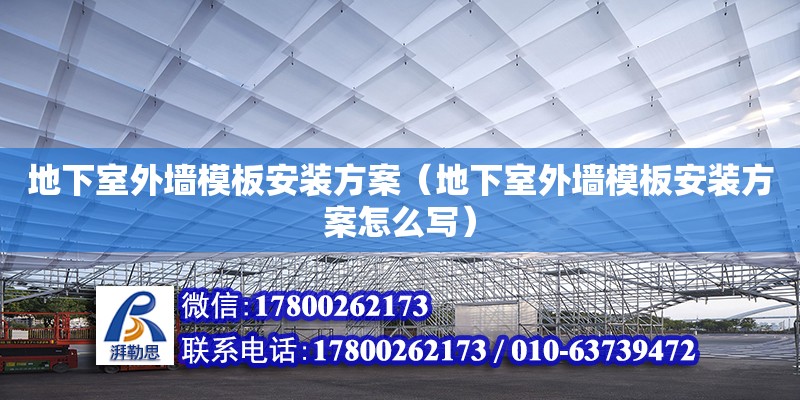 地下室外墙模板安装方案（地下室外墙模板安装方案怎么写）

湃勒思

微信:17800262173

联系电话:17800262173 / 010-63739472